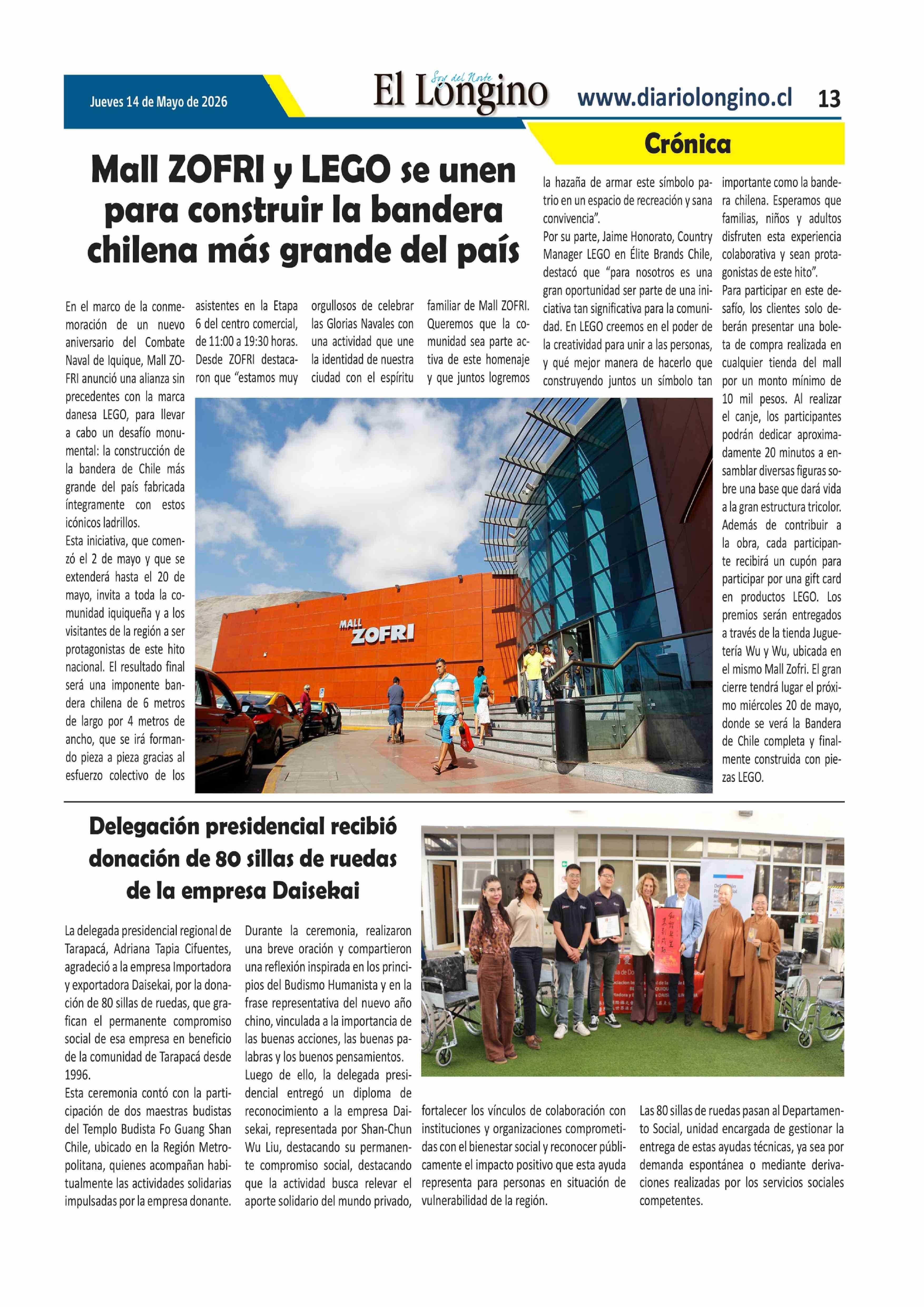 Jueves 14 de Mayo de 2026

Soy del Norte
El Longino

www.diariolongino.cl 13

Crónica

Mall ZOFRI y LEGO se unen para construir la bandera chilena más grande del país

En el marco de la conmemoración de un nuevo aniversario del Combate Naval de Iquique, Mall ZOFRI anunció una alianza sin precedentes con la marca danesa LEGO, para llevar a cabo un desafío monumental: la construcción de la bandera de Chile más grande del país fabricada íntegramente con estos icónicos ladrillos.

Esta iniciativa, que comenzó el 2 de mayo y que se extenderá hasta el 20 de mayo, invita a toda la comunidad iquiqueña y a los visitantes de la región a ser protagonistas de este hito nacional. El resultado final será una imponente bandera chilena de 6 metros de largo por 4 metros de ancho, que se irá formando pieza a pieza gracias al esfuerzo colectivo de los asistentes en la Etapa 6 del centro comercial, de 11:00 a 19:30 horas.

Desde ZOFRI destacaron que "estamos muy orgullosos de celebrar las Glorias Navales con una actividad que une la identidad de nuestra ciudad con el espíritu familiar de Mall ZOFRI. Queremos que la comunidad sea parte activa de este homenaje y que juntos logremos la hazaña de armar este símbolo patrio en un espacio de recreación y sana convivencia".

Por su parte, Jaime Honorato, Country Manager LEGO en Élite Brands Chile, destacó que "para nosotros es una gran oportunidad ser parte de una iniciativa tan significativa para la comunidad. En LEGO creemos en el poder de la creatividad para unir a las personas, y qué mejor manera de hacerlo que construyendo juntos un símbolo tan importante como la bandera chilena. Esperamos que familias, niños y adultos disfruten esta experiencia colaborativa y sean protagonistas de este hito".

Para participar en este desafío, los clientes solo deberán presentar una boleta de compra realizada en cualquier tienda del mall por un monto mínimo de 10 mil pesos. Al realizar el canje, los participantes podrán dedicar aproximadamente 20 minutos a ensamblar diversas figuras sobre una base que dará vida a la gran estructura tricolor. Además de contribuir a la obra, cada participante recibirá un cupón para participar por una gift card en productos LEGO. Los premios serán entregados a través de la tienda Juguetería Wu y Wu, ubicada en el mismo Mall Zofri. El gran cierre tendrá lugar el próximo miércoles 20 de mayo, donde se verá la Bandera de Chile completa y finalmente construida con piezas LEGO.

MALL ZOFRI

Delegación presidencial recibió donación de 80 sillas de ruedas de la empresa Daisekai

La delegada presidencial regional de Tarapacá, Adriana Tapia Cifuentes, agradeció a la empresa Importadora y exportadora Daisekai, por la donación de 80 sillas de ruedas, que grafican el permanente compromiso social de esa empresa en beneficio de la comunidad de Tarapacá desde 1996.

Esta ceremonia contó con la participación de dos maestras budistas del Templo Budista Fo Guang Shan Chile, ubicado en la Región Metropolitana, quienes acompañan habitualmente las actividades solidarias impulsadas por la empresa donante.

Durante la ceremonia, realizaron una breve oración y compartieron una reflexión inspirada en los principios del Budismo Humanista y en la frase representativa del nuevo año chino, vinculada a la importancia de las buenas acciones, las buenas palabras y los buenos pensamientos.

Luego de ello, la delegada presidencial entregó un diploma de reconocimiento a la empresa Daisekai, representada por Shan-Chun Wu Liu, destacando su permanente compromiso social, destacando que la actividad busca relevar el aporte solidario del mundo privado, fortalecer los vínculos de colaboración con instituciones y organizaciones comprometidas con el bienestar social y reconocer públicamente el impacto positivo que esta ayuda representa para personas en situación de vulnerabilidad de la región.

Las 80 sillas de ruedas pasan al Departamento Social, unidad encargada de gestionar la entrega de estas ayudas técnicas, ya sea por demanda espontánea o mediante derivaciones realizadas por los servicios sociales competentes.